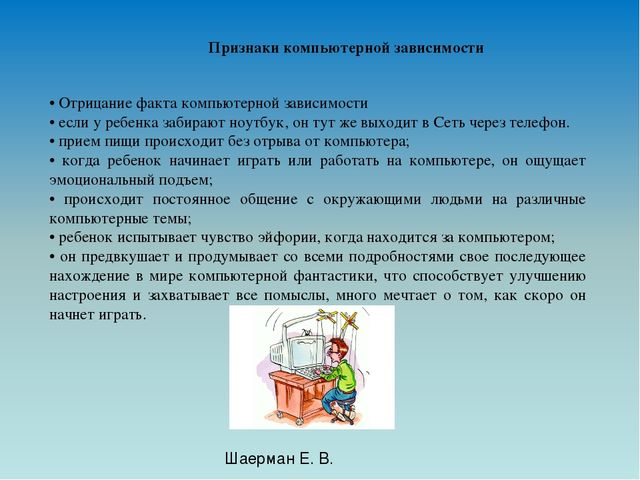 Признаки компьютерной зависимости

• Отрицание факта компьютерной зависимости
• если у ребенка забирают ноутбук, он тут же выходит в Сеть через телефон.
• прием пищи происходит без отрыва от компьютера;
• когда ребенок начинает играть или работать на компьютере, он ощущает эмоциональный подъем;
• происходит постоянное общение с окружающими людьми на различные компьютерные темы;
• ребенок испытывает чувство эйфории, когда находится за компьютером;
• он предвкушает и продумывает со всеми подробностями свое последующее нахождение в мире компьютерной фантастики, что способствует улучшению настроения и захватывает все помыслы, много мечтает о том, как скоро он начнет играть.

Шаерман Е. В.